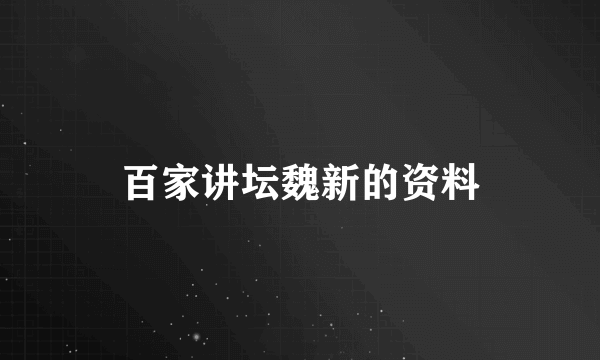 百家讲坛魏新的资料